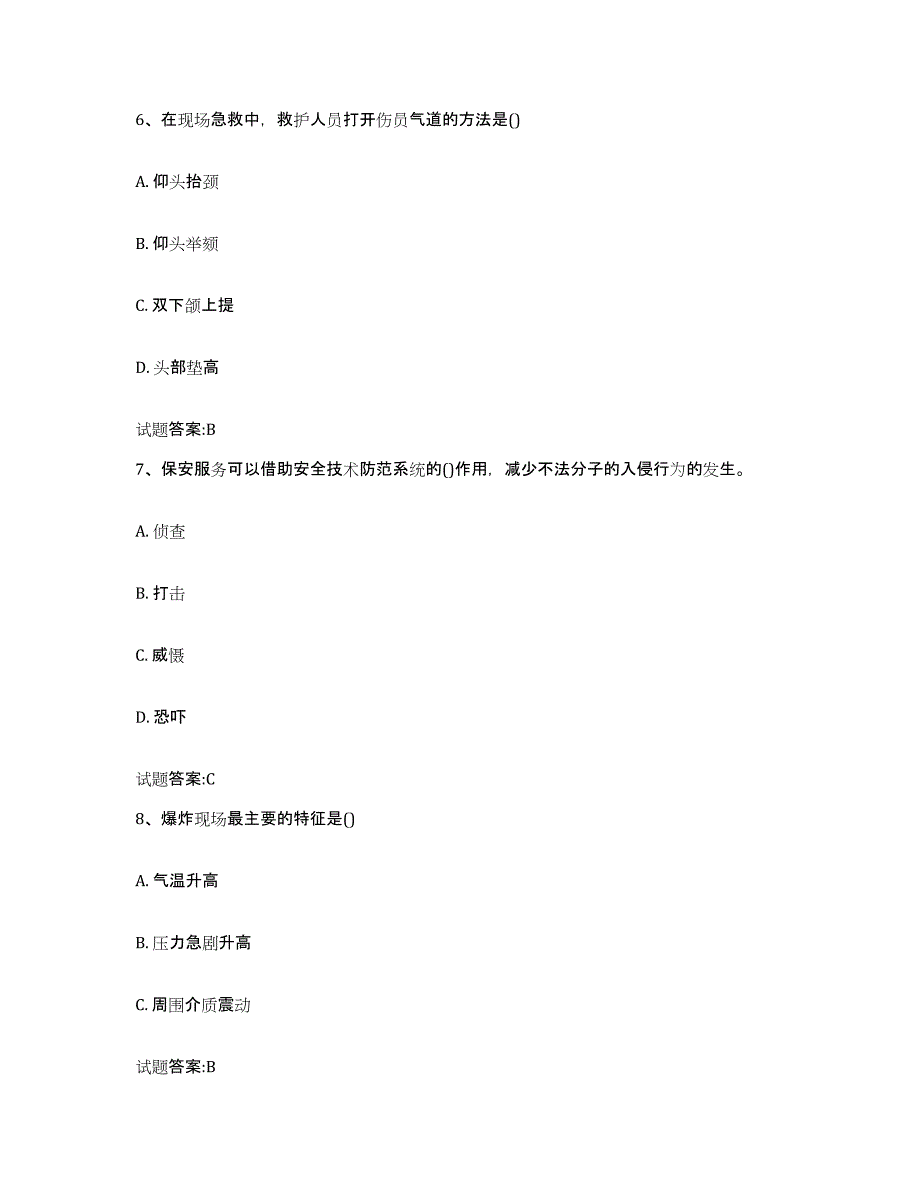 6、在现场急救中，救护人员打开伤员气道的方法是()

A. 仰头抬颈

B. 仰头举颏

C. 双下颌上提

D. 头部垫高

试题答案:B

7、保安服务可以借助安全技术防范系统的()作用，减少不法分子的入侵行为的发生。

A. 侦查

B. 打击

C. 威慑

D. 恐吓

试题答案:C

8、爆炸现场最主要的特征是()

A. 气温升高

B. 压力急剧升高

C. 周围介质震动

试题答案:B